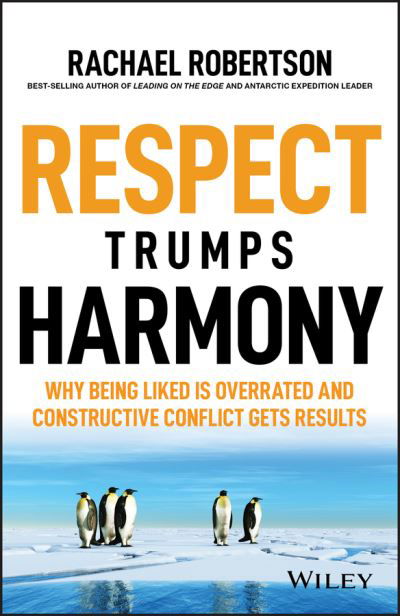 RACHAEL ROBERTSON

BEST-SELLING AUTHOR OF LEADING ON THE EDGE AND ANTARCTIC EXPEDITION LEADER

RESPECT

TRUMPS

HARMONY

WHY BEING LIKED IS OVERRATED AND CONSTRUCTIVE CONFLICT GETS RESULTS

WILEY